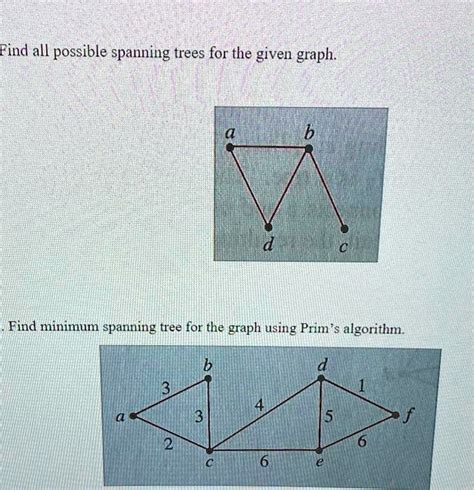 Find all possible spanning trees for the given graph.

a
b
d
c

. Find minimum spanning tree for the graph using Prim's algorithm.

b
d
3
1
4
a
3
5
f
2
6
c
6
e